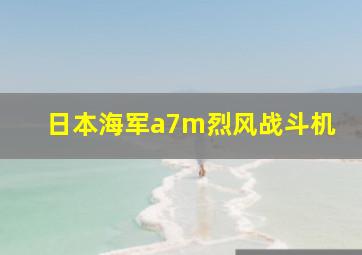 日本海军a7m烈风战斗机